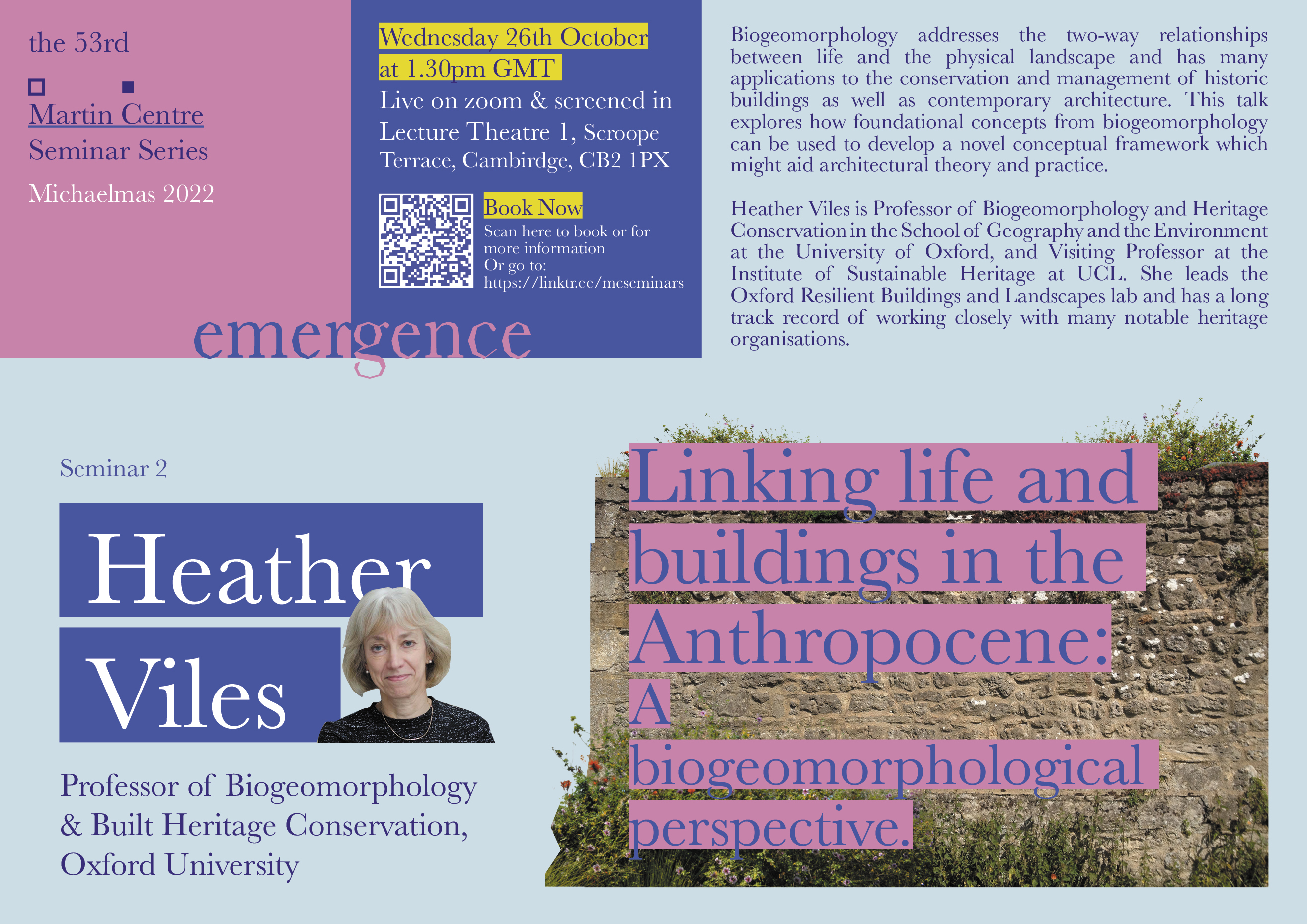 the 53rd

Martin Centre
Seminar Series

Michaelmas 2022

Wednesday 26th October
at 1.30pm GMT
Live on zoom & screened in Lecture Theatre 1, Scroope Terrace, Cambirdge, CB2 1PX

Book Now
Scan here to book or for more information
Or go to:
https://linktr.ee/mcseminars

emergence

Biogeomorphology addresses the two-way relationships between life and the physical landscape and has many applications to the conservation and management of historic buildings as well as contemporary architecture. This talk explores how foundational concepts from biogeomorphology can be used to develop a novel conceptual framework which might aid architectural theory and practice.

Heather Viles is Professor of Biogeomorphology and Heritage Conservation in the School of Geography and the Environment at the University of Oxford, and Visiting Professor at the Institute of Sustainable Heritage at UCL. She leads the Oxford Resilient Buildings and Landscapes lab and has a long track record of working closely with many notable heritage organisations.

Seminar 2

Heather
Viles

Professor of Biogeomorphology & Built Heritage Conservation, Oxford University

Linking life and buildings in the Anthropocene: A biogeomorphological perspective.